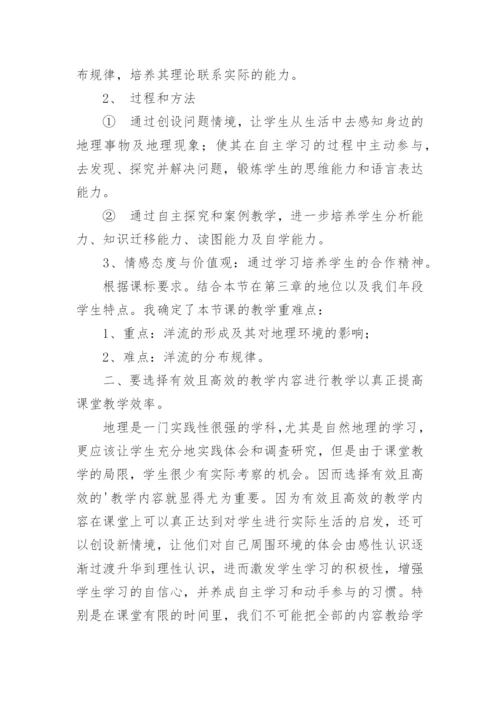 布规律，培养其理论联系实际的能力。

2、 过程和方法

① 通过创设问题情境，让学生从生活中去感知身边的地理事物及地理现象；使其在自主学习的过程中主动参与，去发现、探究并解决问题，锻炼学生的思维能力和语言表达能力。

② 通过自主探究和案例教学，进一步培养学生分析能力、知识迁移能力、读图能力及自学能力。

3、情感态度与价值观：通过学习培养学生的合作精神。

根据课标要求。结合本节在第三章的地位以及我们年段学生特点。我确定了本节课的教学重难点：

1、重点：洋流的形成及其对地理环境的影响；

2、难点：洋流的分布规律。

二、要选择有效且高效的教学内容进行教学以真正提高课堂教学效率。

地理是一门实践性很强的学科,尤其是自然地理的学习，更应该让学生充分地实践体会和调查研究，但是由于课堂教学的局限，学生很少有实际考察的机会。因而选择有效且高效的'教学内容就显得尤为重要。因为有效且高效的教学内容在课堂上可以真正达到对学生进行实际生活的启发，还可以创设新情境，让他们对自己周围环境的体会由感性认识逐渐过渡升华到理性认识，进而激发学生学习的积极性，增强学生学习的自信心，并养成自主学习和动手参与的习惯。特别是在课堂有限的时间里，我们不可能把全部的内容教给学